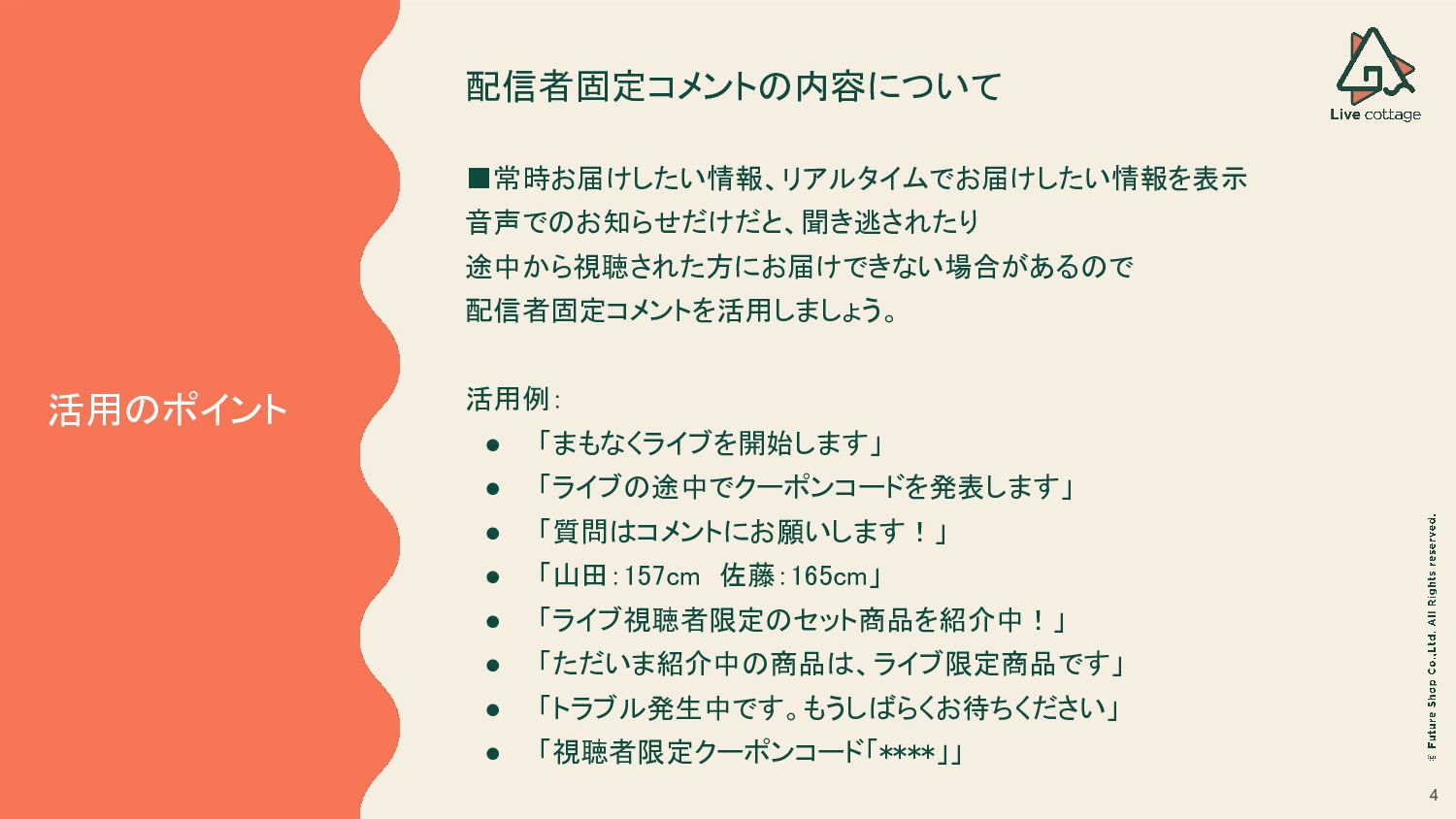 活用のポイント

配信者固定コメントの内容について

Live cottage

■常時お届けしたい情報、リアルタイムでお届けしたい情報を表示
音声でのお知らせだけだと、聞き逃されたり
途中から視聴された方にお届けできない場合があるので
配信者固定コメントを活用しましょう。

活用例:
• 「まもなくライブを開始します」
• 「ライブの途中でクーポンコードを発表します」
• 「質問はコメントにお願いします！」
• 「山田:157cm 佐藤:165cm」
• 「ライブ視聴者限定のセット商品を紹介中！」
• 「ただいま紹介中の商品は、ライブ限定商品です」
• 「トラブル発生中です。もうしばらくお待ちください」
• 「視聴者限定クーポンコード「****」」

© Future Shop Co.,Ltd. All Rights reserved.

4